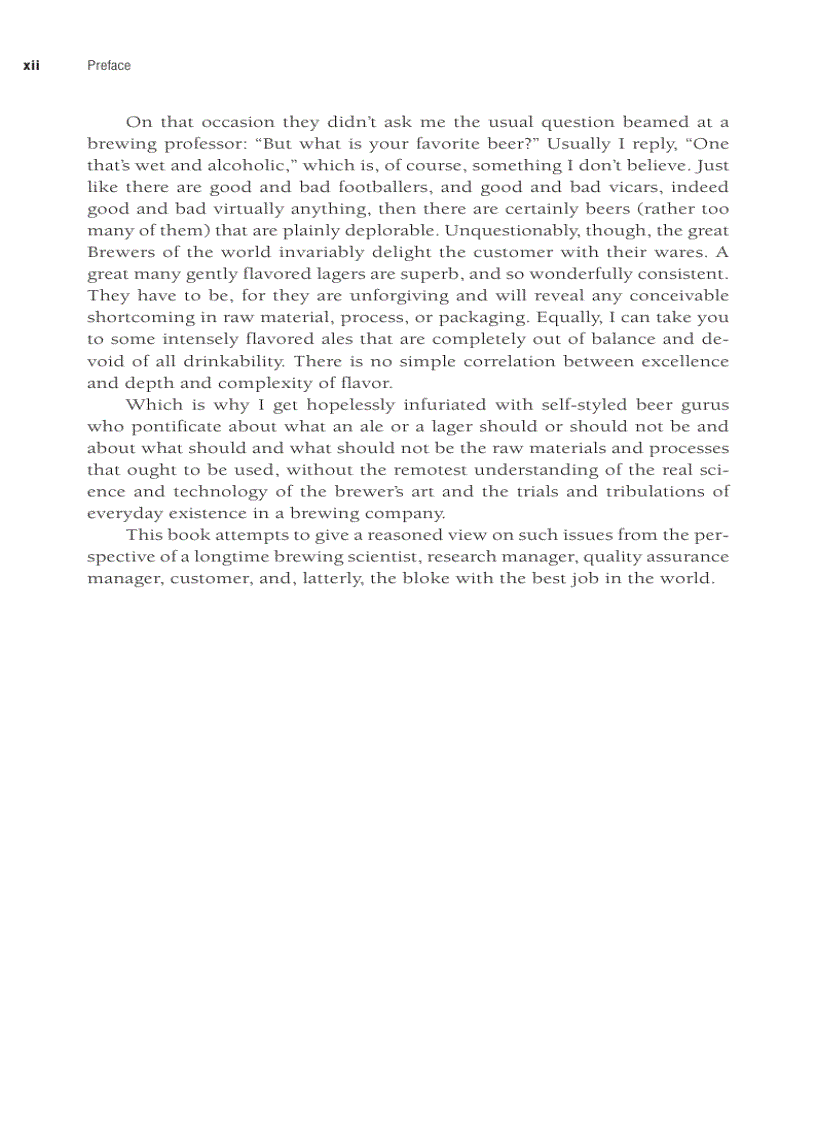 xii Preface

On that occasion they didn't ask me the usual question beamed at a brewing professor: "But what is your favorite beer?" Usually I reply, "One that's wet and alcoholic," which is, of course, something I don't believe. Just like there are good and bad footballers, and good and bad vicars, indeed good and bad virtually anything, then there are certainly beers (rather too many of them) that are plainly deplorable. Unquestionably, though, the great Brewers of the world invariably delight the customer with their wares. A great many gently flavored lagers are superb, and so wonderfully consistent. They have to be, for they are unforgiving and will reveal any conceivable shortcoming in raw material, process, or packaging. Equally, I can take you to some intensely flavored ales that are completely out of balance and devoid of all drinkability. There is no simple correlation between excellence and depth and complexity of flavor.

Which is why I get hopelessly infuriated with self-styled beer gurus who pontificate about what an ale or a lager should or should not be and about what should and what should not be the raw materials and processes that ought to be used, without the remotest understanding of the real science and technology of the brewer's art and the trials and tribulations of everyday existence in a brewing company.

This book attempts to give a reasoned view on such issues from the perspective of a longtime brewing scientist, research manager, quality assurance manager, customer, and, latterly, the bloke with the best job in the world.